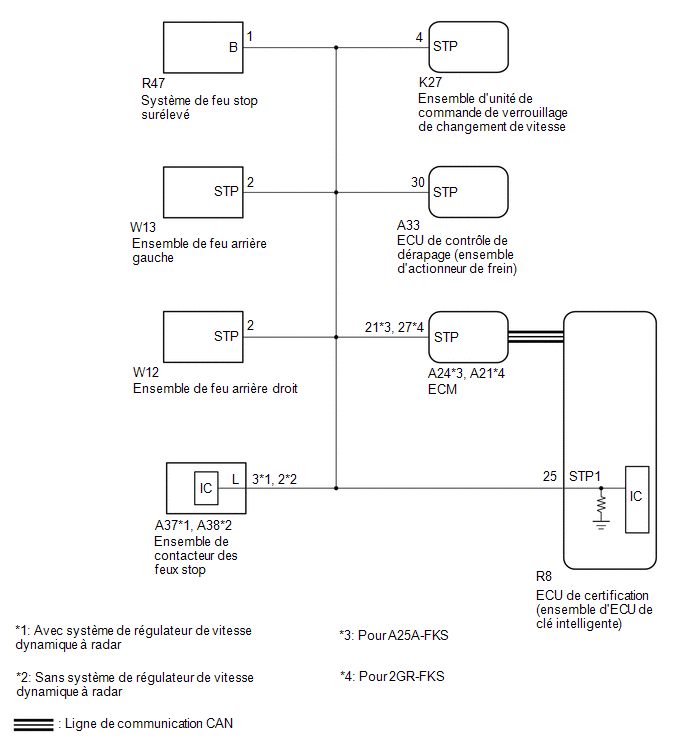 B
1
R47
Système de feu stop surélevé

4
STP
K27
Ensemble d'unité de commande de verrouillage de changement de vitesse

STP
2
W13
Ensemble de feu arrière gauche

30
STP
A33
ECU de contrôle de dérapage (ensemble d'actionneur de frein)

STP
2
W12
Ensemble de feu arrière droit

21*3, 27*4
STP
A24*3, A21*4
ECM

IC
L
3*1, 2*2
A37*1, A38*2
Ensemble de contacteur des feux stop

25
STP1
IC
R8
ECU de certification (ensemble d'ECU de clé intelligente)

*1: Avec système de régulateur de vitesse dynamique à radar

*2: Sans système de régulateur de vitesse dynamique à radar

*3: Pour A25A-FKS

*4: Pour 2GR-FKS

: Ligne de communication CAN